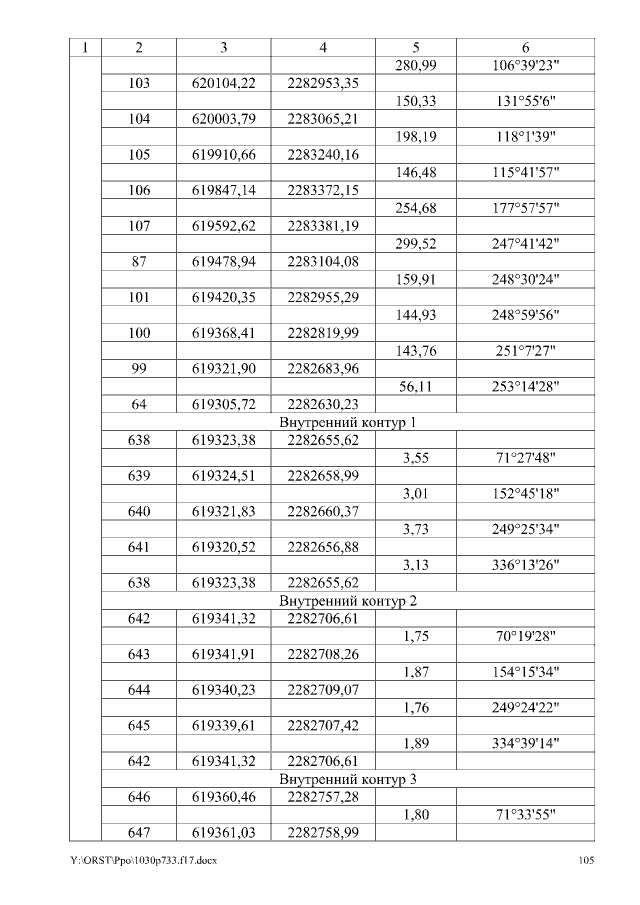 | 1 | 2 | 3 | 4 | 5 | 6 |
|---|---|---|---|---|---|
| | | | | 280,99 | 106°39'23" |
| | 103 | 620104,22 | 2282953,35 | | |
| | | | | 150,33 | 131°55'6" |
| | 104 | 620003,79 | 2283065,21 | | |
| | | | | 198,19 | 118°1'39" |
| | 105 | 619910,66 | 2283240,16 | | |
| | | | | 146,48 | 115°41'57" |
| | 106 | 619847,14 | 2283372,15 | | |
| | | | | 254,68 | 177°57'57" |
| | 107 | 619592,62 | 2283381,19 | | |
| | | | | 299,52 | 247°41'42" |
| | 87 | 619478,94 | 2283104,08 | | |
| | | | | 159,91 | 248°30'24" |
| | 101 | 619420,35 | 2282955,29 | | |
| | | | | 144,93 | 248°59'56" |
| | 100 | 619368,41 | 2282819,99 | | |
| | | | | 143,76 | 251°7'27" |
| | 99 | 619321,90 | 2282683,96 | | |
| | | | | 56,11 | 253°14'28" |
| | 64 | 619305,72 | 2282630,23 | | |
| | Внутренний контур 1 | | | | |
| | 638 | 619323,38 | 2282655,62 | | |
| | | | | 3,55 | 71°27'48" |
| | 639 | 619324,51 | 2282658,99 | | |
| | | | | 3,01 | 152°45'18" |
| | 640 | 619321,83 | 2282660,37 | | |
| | | | | 3,73 | 249°25'34" |
| | 641 | 619320,52 | 2282656,88 | | |
| | | | | 3,13 | 336°13'26" |
| | 638 | 619323,38 | 2282655,62 | | |
| | Внутренний контур 2 | | | | |
| | 642 | 619341,32 | 2282706,61 | | |
| | | | | 1,75 | 70°19'28" |
| | 643 | 619341,91 | 2282708,26 | | |
| | | | | 1,87 | 154°15'34" |
| | 644 | 619340,23 | 2282709,07 | | |
| | | | | 1,76 | 249°24'22" |
| | 645 | 619339,61 | 2282707,42 | | |
| | | | | 1,89 | 334°39'14" |
| | 642 | 619341,32 | 2282706,61 | | |
| | Внутренний контур 3 | | | | |
| | 646 | 619360,46 | 2282757,28 | | |
| | | | | 1,80 | 71°33'55" |
| | 647 | 619361,03 | 2282758,99 | | |

Y:\ORST\Ppo\1030p733.f17.docx 105